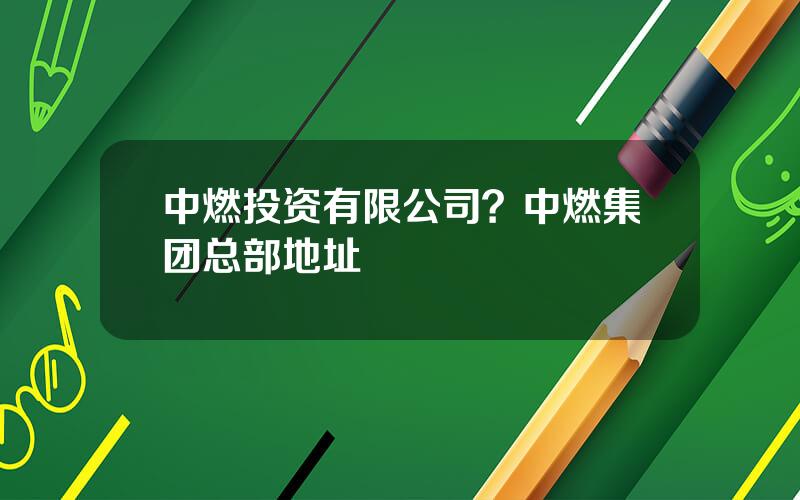 中燃投资有限公司？中燃集团总部地址